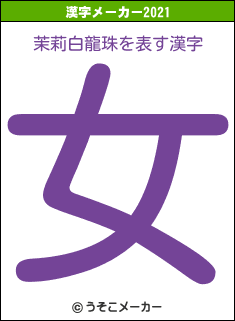 漢字メーカー2021

茉莉白龍珠を表す漢字

女

© うそこメーカー